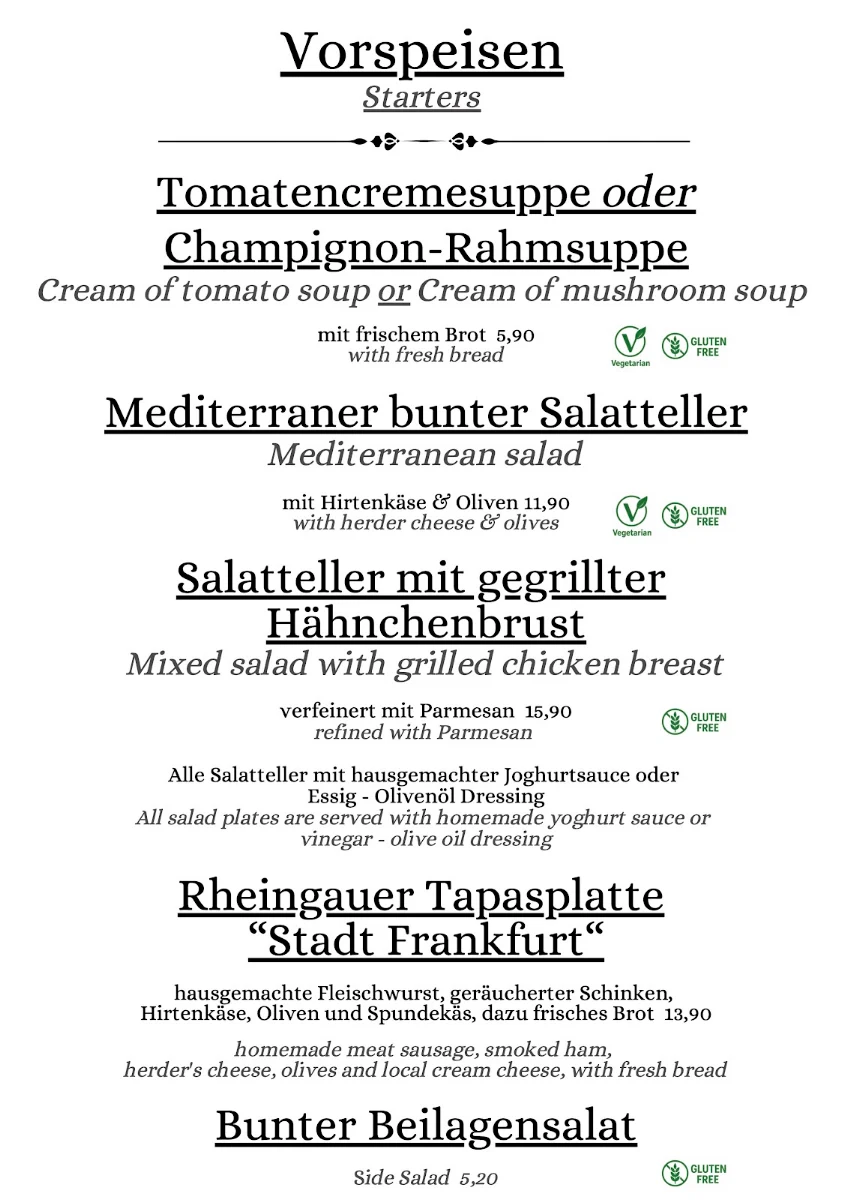 Vorspeisen
Starters

Tomatencremesuppe oder Champignon-Rahmsuppe
Cream of tomato soup or Cream of mushroom soup

mit frischem Brot 5,90
with fresh bread

Vegetarian GLUTEN FREE

Mediterraner bunter Salatteller
Mediterranean salad

mit Hirtenkäse & Oliven 11,90
with herder cheese & olives

Vegetarian GLUTEN FREE

Salatteller mit gegrillter Hähnchenbrust
Mixed salad with grilled chicken breast

verfeinert mit Parmesan 15,90
refined with Parmesan

GLUTEN FREE

Alle Salatteller mit hausgemachter Joghurtsauce oder Essig - Olivenöl Dressing
All salad plates are served with homemade yoghurt sauce or vinegar - olive oil dressing

Rheingauer Tapasplatte "Stadt Frankfurt"

hausgemachte Fleischwurst, geräucherter Schinken, Hirtenkäse, Oliven und Spundekäs, dazu frisches Brot 13,90

homemade meat sausage, smoked ham, herder's cheese, olives and local cream cheese, with fresh bread

Bunter Beilagensalat

Side Salad 5,20

GLUTEN FREE